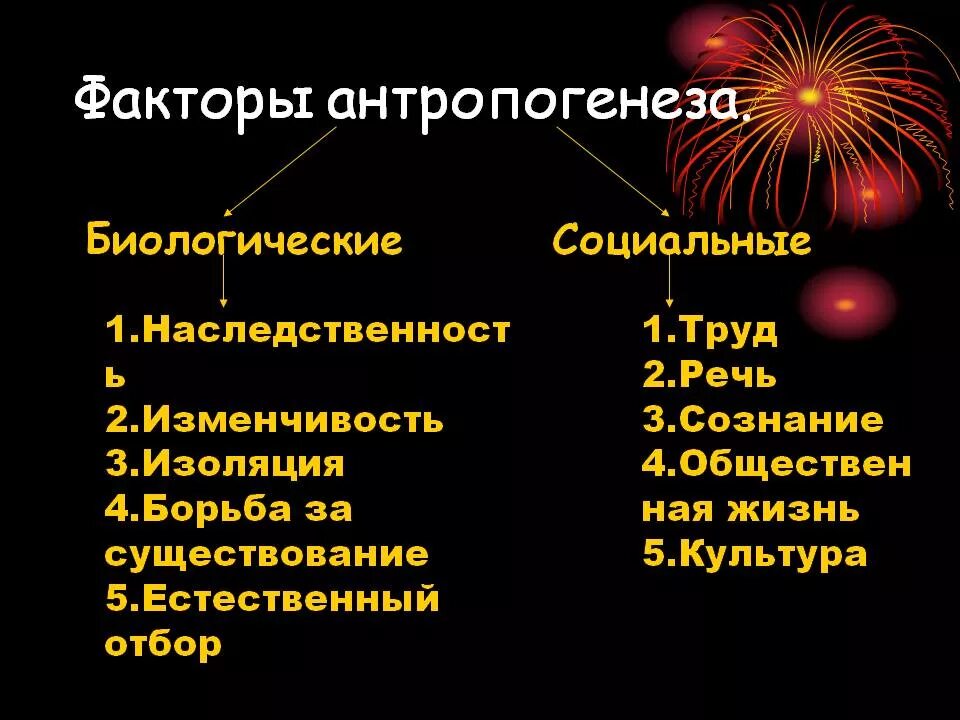 Факторы антропогенеза.

Биологические

1.Наследственность
2.Изменчивость
3.Изоляция
4.Борьба за существование
5.Естественный отбор

Социальные

1.Труд
2.Речь
3.Сознание
4.Общественная жизнь
5.Культура